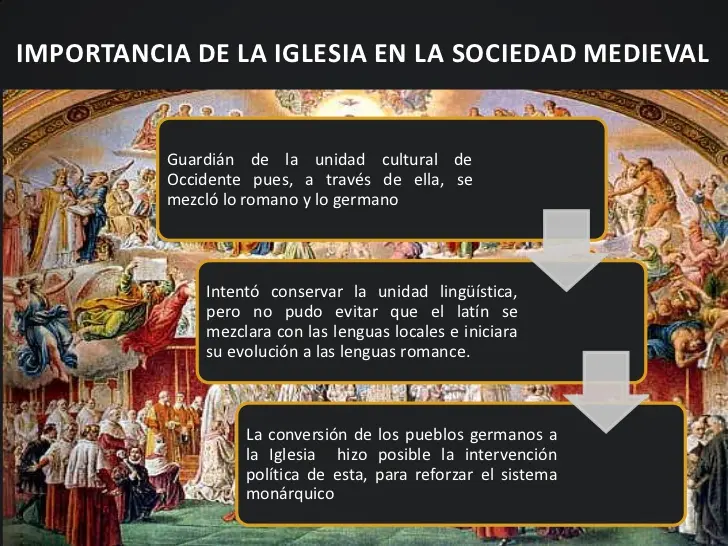 IMPORTANCIA DE LA IGLESIA EN LA SOCIEDAD MEDIEVAL

Guardián de la unidad cultural de Occidente pues, a través de ella, se mezcló lo romano y lo germano

Intentó conservar la unidad lingüística, pero no pudo evitar que el latín se mezclara con las lenguas locales e iniciara su evolución a las lenguas romance.

La conversión de los pueblos germanos a la Iglesia hizo posible la intervención política de esta, para reforzar el sistema monárquico